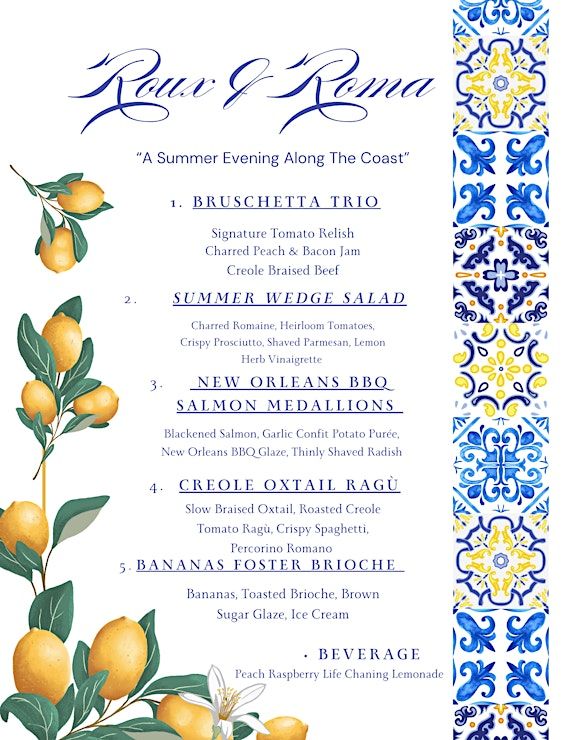 Roux & Roma

"A Summer Evening Along The Coast"

1. BRUSCHETTA TRIO

Signature Tomato Relish
Charred Peach & Bacon Jam
Creole Braised Beef

2. SUMMER WEDGE SALAD

Charred Romaine, Heirloom Tomatoes, Crispy Prosciutto, Shaved Parmesan, Lemon Herb Vinaigrette

3. NEW ORLEANS BBQ SALMON MEDALLIONS

Blackened Salmon, Garlic Confit Potato Purée, New Orleans BBQ Glaze, Thinly Shaved Radish

4. CREOLE OXTAIL RAGÙ

Slow Braised Oxtail, Roasted Creole Tomato Ragù, Crispy Spaghetti, Percorino Romano

5. BANANAS FOSTER BRIOCHE

Bananas, Toasted Brioche, Brown Sugar Glaze, Ice Cream

• BEVERAGE
Peach Raspberry Life Chaning Lemonade